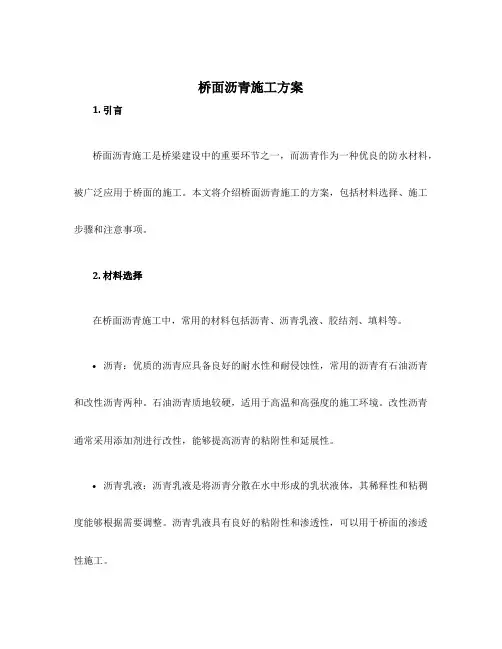 桥面沥青施工方案

1. 引言

桥面沥青施工是桥梁建设中的重要环节之一，而沥青作为一种优良的防水材料，被广泛应用于桥面的施工。本文将介绍桥面沥青施工的方案，包括材料选择、施工步骤和注意事项。

2. 材料选择

在桥面沥青施工中，常用的材料包括沥青、沥青乳液、胶结剂、填料等。

• 沥青：优质的沥青应具备良好的耐水性和耐侵蚀性，常用的沥青有石油沥青和改性沥青两种。石油沥青质地较硬，适用于高温和高强度的施工环境。改性沥青通常采用添加剂进行改性，能够提高沥青的粘附性和延展性。

• 沥青乳液：沥青乳液是将沥青分散在水中形成的乳状液体，其稀释性和粘稠度能够根据需要调整。沥青乳液具有良好的粘附性和渗透性，可以用于桥面的渗透性施工。